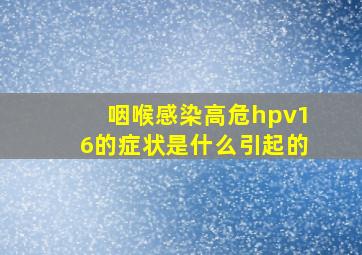 咽喉感染高危hpv16的症状是什么引起的